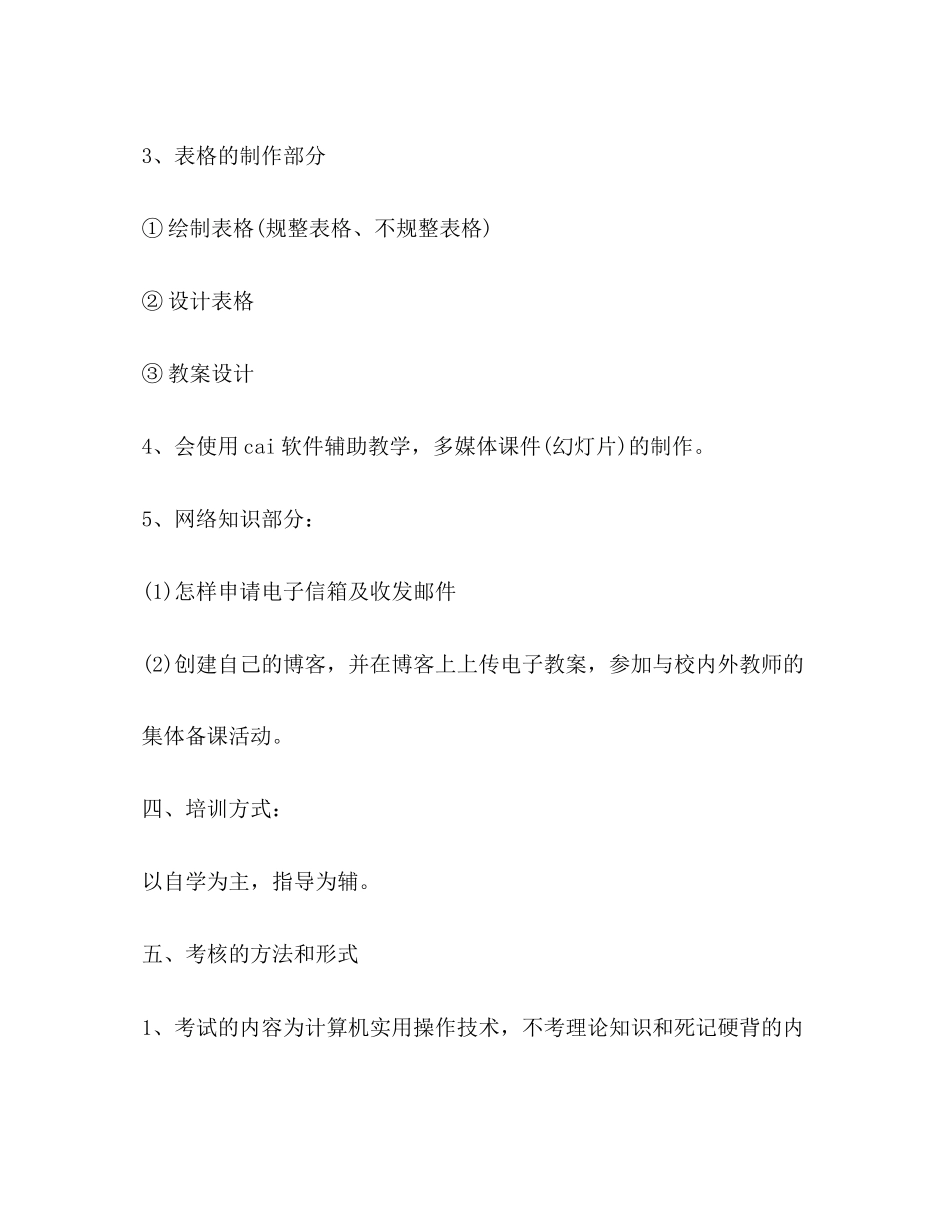 3、表格的制作部分

①绘制表格(规整表格、不规整表格)

②设计表格

③教案设计

4、会使用cai软件辅助教学，多媒体课件(幻灯片)的制作。

5、网络知识部分：

(1)怎样申请电子信箱及收发邮件

(2)创建自己的博客，并在博客上上传电子教案，参加与校内外教师的集体备课活动。

四、培训方式：

以自学为主，指导为辅。

五、考核的方法和形式

1、考试的内容为计算机实用操作技术，不考理论知识和死记硬背的内